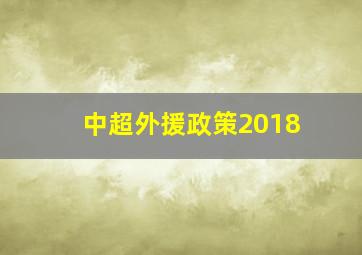 中超外援政策2018